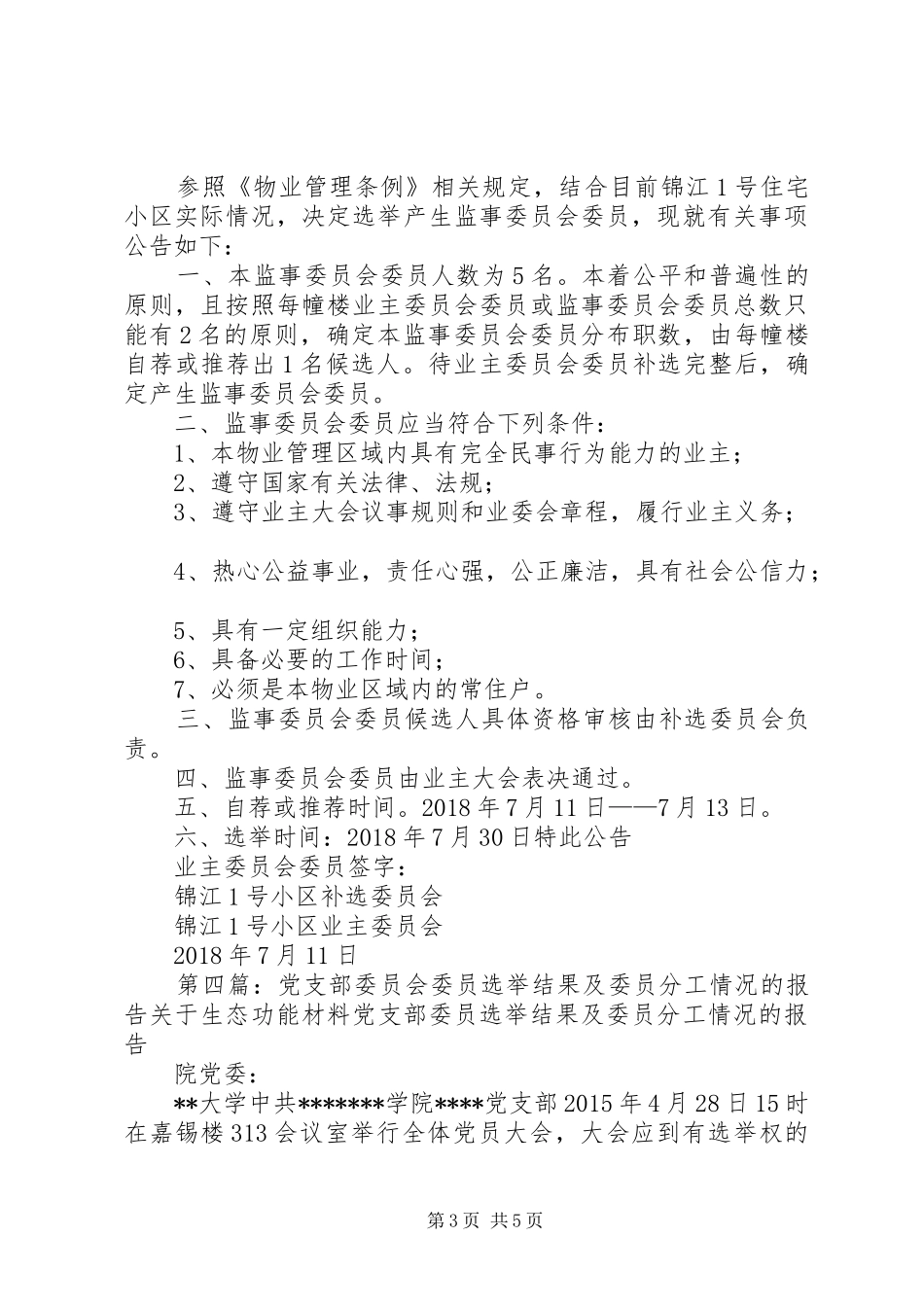 参照《物业管理条例》相关规定，结合目前锦江1号住宅小区实际情况，决定选举产生监事委员会委员，现就有关事项公告如下：

一、本监事委员会委员人数为5名。本着公平和普遍性的原则，且按照每幢楼业主委员会委员或监事委员会委员总数只能有2名的原则，确定本监事委员会委员分布职数，由每幢楼自荐或推荐出1名候选人。待业主委员会委员补选完整后，确定产生监事委员会委员。

二、监事委员会委员应当符合下列条件：

1、本物业管理区域内具有完全民事行为能力的业主；

2、遵守国家有关法律、法规；

3、遵守业主大会议事规则和业委会章程，履行业主义务；

4、热心公益事业，责任心强，公正廉洁，具有社会公信力；

5、具有一定组织能力；

6、具备必要的工作时间；

7、必须是本物业区域内的常住户。

三、监事委员会委员候选人具体资格审核由补选委员会负责。

四、监事委员会委员由业主大会表决通过。

五、自荐或推荐时间。2018年7月11日——7月13日。

六、选举时间：2018年7月30日特此公告

业主委员会委员签字：

锦江1号小区补选委员会

锦江1号小区业主委员会

2018年7月11日

第四篇：党支部委员会委员选举结果及委员分工情况的报告关于生态功能材料党支部委员选举结果及委员分工情况的报告

院党委：

**大学中共*******学院****党支部2015年4月28日15时在嘉锡楼313会议室举行全体党员大会，大会应到有选举权的

第3页 共5页